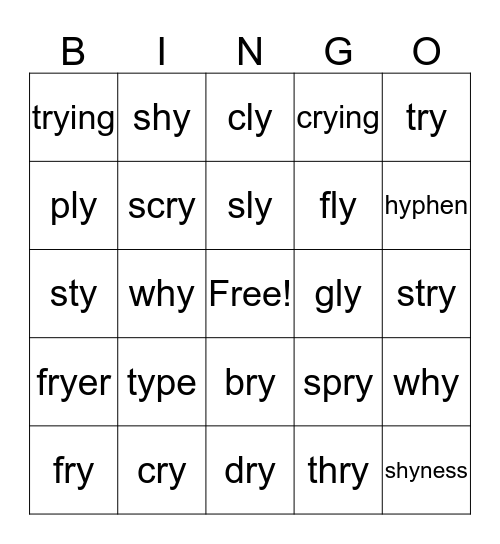 | B | I | N | G | O |
|---|---|---|---|---|
| trying | shy | cly | crying | try |
| ply | scry | sly | fly | hyphen |
| sty | why | Free! | gly | stry |
| fryer | type | bry | spry | why |
| fry | cry | dry | thry | shyness |